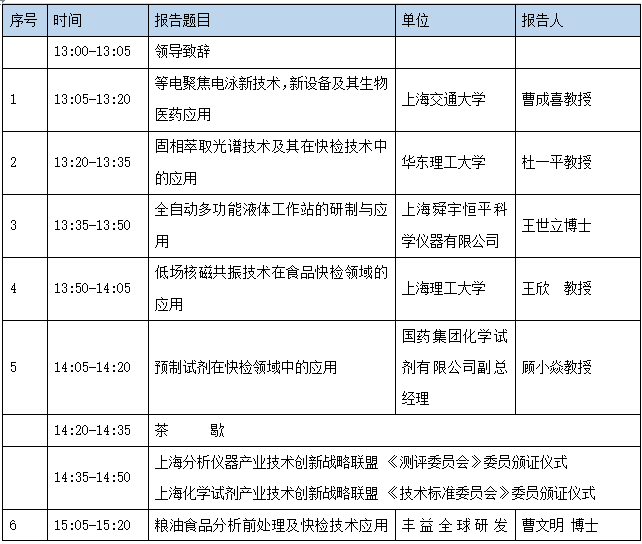 | 序号 | 时间 | 报告题目 | 单位 | 报告人 |
|---|---|---|---|---|
|  | 13:00-13:05 | 领导致辞 |  |  |
| 1 | 13:05-13:20 | 等电聚焦电泳新技术，新设备及其生物医药应用 | 上海交通大学 | 曹成喜教授 |
| 2 | 13:20-13:35 | 固相萃取光谱技术及其在快检技术中的应用 | 华东理工大学 | 杜一平教授 |
| 3 | 13:35-13:50 | 全自动多功能液体工作站的研制与应用 | 上海舜宇恒平科学仪器有限公司 | 王世立博士 |
| 4 | 13:50-14:05 | 低场核磁共振技术在食品快检领域的应用 | 上海理工大学 | 王欣 教授 |
| 5 | 14:05-14:20 | 预制试剂在快检领域中的应用 | 国药集团化学试剂有限公司副总经理 | 顾小焱教授 |
|  | 14:20-14:35 | 茶 歇 |  |  |
|  | 14:35-14:50 | 上海分析仪器产业技术创新战略联盟 《测评委员会》委员颁证仪式 上海化学试剂产业技术创新战略联盟 《技术标准委员会》委员颁证仪式 |  |  |
| 6 | 15:05-15:20 | 粮油食品分析前处理及快检技术应用 | 丰益全球研发 | 曹文明 博士 |